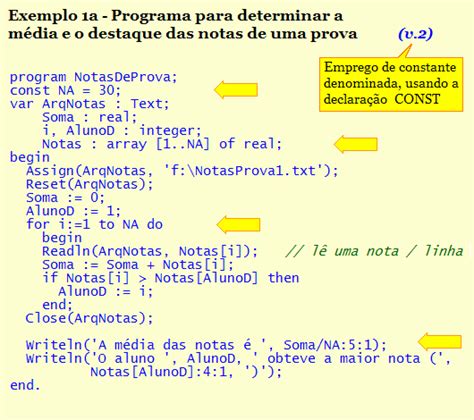 Exemplo 1a - Programa para determinar a média e o destaque das notas de uma prova

(v.2)

Emprego de constante denominada, usando a declaração CONST

program NotasDeProva;
const NA = 30;
var ArqNotas : Text;
    Soma : real;
    i, AlunoD : integer;
    Notas : array [1..NA] of real;
begin
  Assign(ArqNotas, 'f:\NotasProva1.txt');
  Reset(ArqNotas);
  Soma := 0;
  AlunoD := 1;
  for i:=1 to NA do
    begin
    Readln(ArqNotas, Notas[i]);    // lê uma nota / linha
    Soma := Soma + Notas[i];
    if Notas[i] > Notas[AlunoD] then
      AlunoD := i;
    end;
  Close(ArqNotas);

  Writeln('A média das notas é ', Soma/NA:5:1);
  Writeln('O aluno ', AlunoD, ' obteve a maior nota (',
          Notas[AlunoD]:4:1, ')');
end.